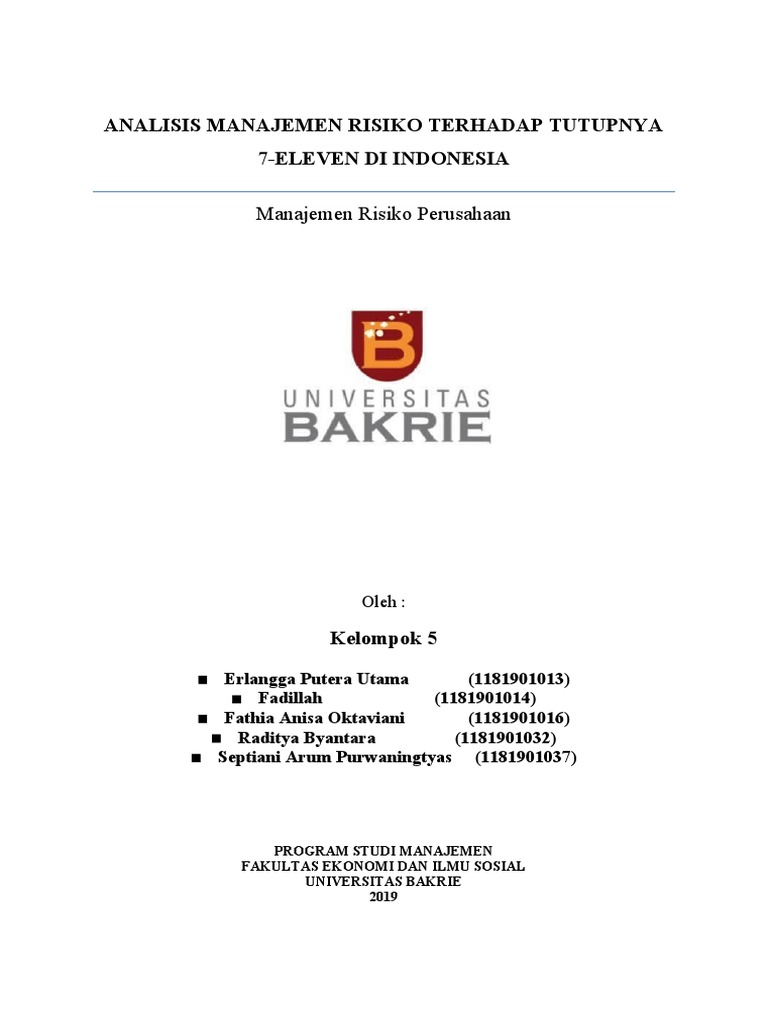 ANALISIS MANAJEMEN RISIKO TERHADAP TUTUPNYA 7-ELEVEN DI INDONESIA

Manajemen Risiko Perusahaan

B
UNIVERSITAS
BAKRIE

Oleh :

Kelompok 5

■ Erlangga Putera Utama (1181901013)
■ Fadillah (1181901014)
■ Fathia Anisa Oktaviani (1181901016)
■ Raditya Byantara (1181901032)
■ Septiani Arum Purwaningtyas (1181901037)

PROGRAM STUDI MANAJEMEN
FAKULTAS EKONOMI DAN ILMU SOSIAL
UNIVERSITAS BAKRIE
2019